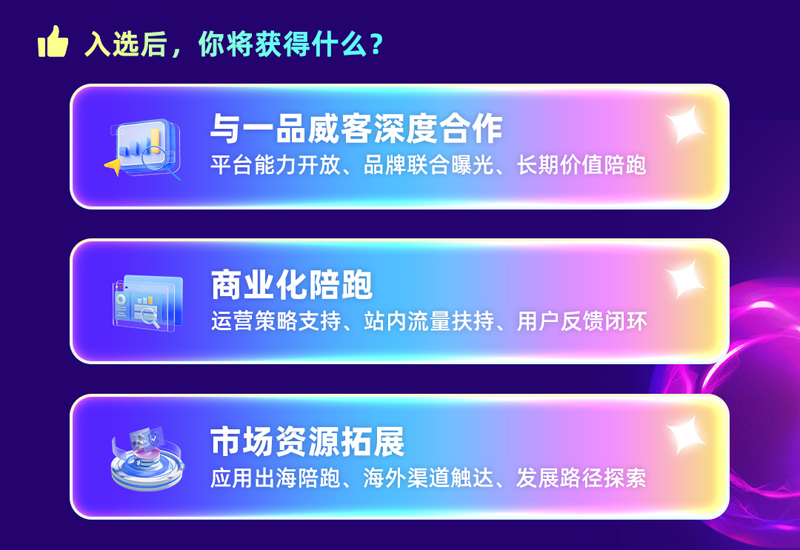 入选后，你将获得什么？

与一品威客深度合作
平台能力开放、品牌联合曝光、长期价值陪跑

商业化陪跑
运营策略支持、站内流量扶持、用户反馈闭环

市场资源拓展
应用出海陪跑、海外渠道触达、发展路径探索